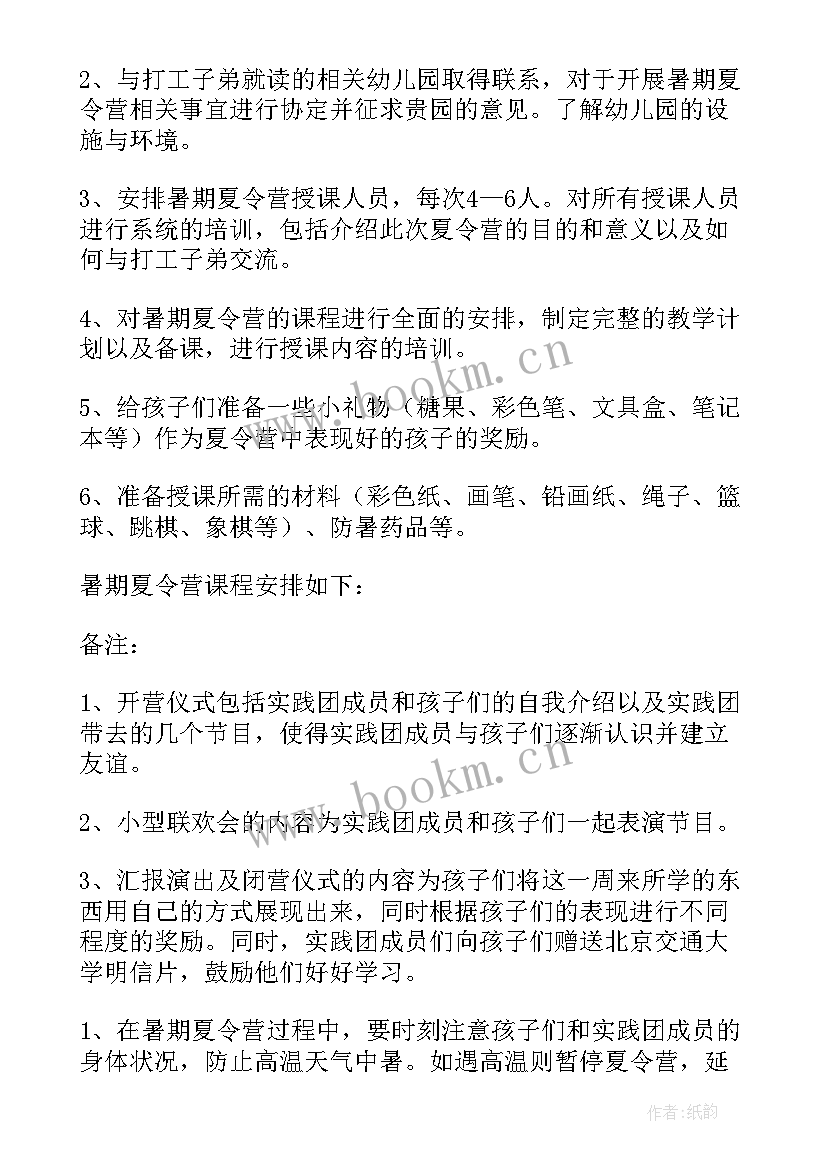 2、与打工子弟就读的相关幼儿园取得联系，对于开展暑期夏令营相关事宜进行协定并征求贵园的意见。了解幼儿园的设施与环境。

3、安排暑期夏令营授课人员，每次4—6人。对所有授课人员进行系统的培训，包括介绍此次夏令营的目的和意义以及如何与打工子弟交流。

4、对暑期夏令营的课程进行全面的安排，制定完整的教学计划以及备课，进行授课内容的培训。

5、给孩子们准备一些小礼物（糖果、彩色笔、文具盒、笔记本等）作为夏令营中表现好的孩子的奖励。

6、准备授课所需的材料（彩色纸、画笔、铅画纸、绳子、篮球、跳棋、象棋等）、防暑药品等。

暑期夏令营课程安排如下：

备注：

1、开营仪式包括实践团成员和孩子们的自我介绍以及实践团带去的几个节目，使得实践团成员与孩子们逐渐认识并建立友谊。

2、小型联欢会的内容为实践团成员和孩子们一起表演节目。

3、汇报演出及闭营仪式的内容为孩子们将这一周来所学的东西用自己的方式展现出来，同时根据孩子们的表现进行不同程度的奖励。同时，实践团成员们向孩子们赠送北京交通大学明信片，鼓励他们好好学习。

1、在暑期夏令营过程中，要时刻注意孩子们和实践团成员的身体状况，防止高温天气中暑。如遇高温则暂停夏令营，延

www.bookm.cn

www.bookm.cn

作者:纸韵